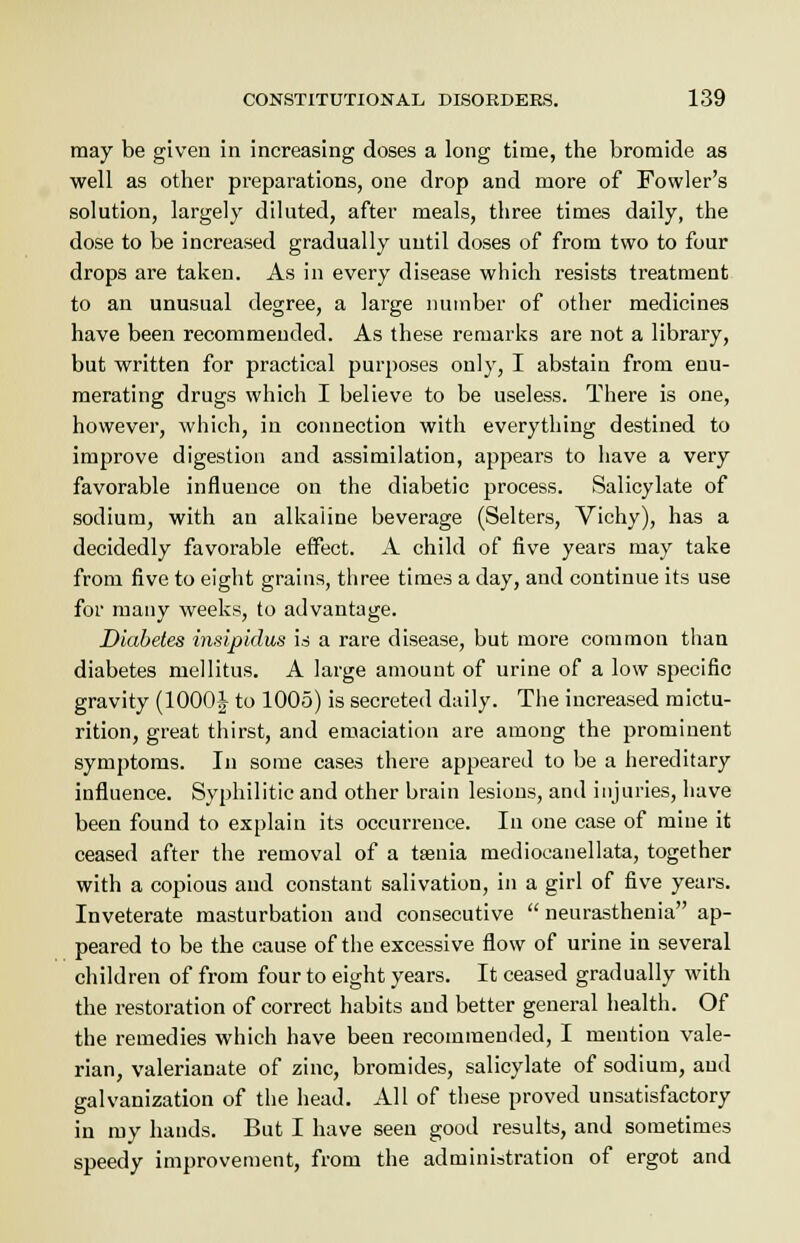 CONSTITUTIONAL DISORDERS. 139

may be given in increasing doses a long time, the bromide as well as other preparations, one drop and more of Fowler's solution, largely diluted, after meals, three times daily, the dose to be increased gradually until doses of from two to four drops are taken. As in every disease which resists treatment to an unusual degree, a large number of other medicines have been recommended. As these remarks are not a library, but written for practical purposes only, I abstain from enumerating drugs which I believe to be useless. There is one, however, which, in connection with everything destined to improve digestion and assimilation, appears to have a very favorable influence on the diabetic process. Salicylate of sodium, with an alkaline beverage (Selters, Vichy), has a decidedly favorable effect. A child of five years may take from five to eight grains, three times a day, and continue its use for many weeks, to advantage.

Diabetes insipidus is a rare disease, but more common than diabetes mellitus. A large amount of urine of a low specific gravity ($1000\frac{1}{2}$ to 1005) is secreted daily. The increased micturition, great thirst, and emaciation are among the prominent symptoms. In some cases there appeared to be a hereditary influence. Syphilitic and other brain lesions, and injuries, have been found to explain its occurrence. In one case of mine it ceased after the removal of a tænia mediocanellata, together with a copious and constant salivation, in a girl of five years. Inveterate masturbation and consecutive "neurasthenia" appeared to be the cause of the excessive flow of urine in several children of from four to eight years. It ceased gradually with the restoration of correct habits and better general health. Of the remedies which have been recommended, I mention valerian, valerianate of zinc, bromides, salicylate of sodium, and galvanization of the head. All of these proved unsatisfactory in my hands. But I have seen good results, and sometimes speedy improvement, from the administration of ergot and